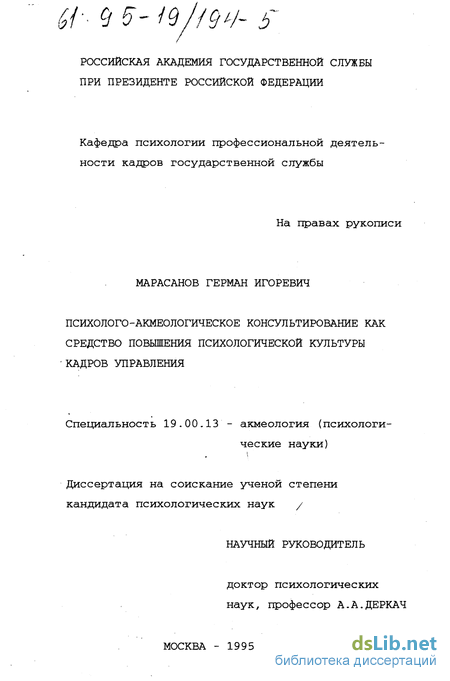 61: 95-19/194-5

РОССИЙСКАЯ АКАДЕМИЯ ГОСУДАРСТВЕННОЙ СЛУЖБЫ ПРИ ПРЕЗИДЕНТЕ РОССИЙСКОЙ ФЕДЕРАЦИИ

Кафедра психологии профессиональной деятельности кадров государственной службы

На правах рукописи

МАРАСАНОВ ГЕРМАН ИГОРЕВИЧ

ПСИХОЛОГО-АКМЕОЛОГИЧЕСКОЕ КОНСУЛЬТИРОВАНИЕ КАК СРЕДСТВО ПОВЫШЕНИЯ ПСИХОЛОГИЧЕСКОЙ КУЛЬТУРЫ КАДРОВ УПРАВЛЕНИЯ

Специальность 19.00.13 - акмеология (психологические науки)

Диссертация на соискание ученой степени кандидата психологических наук

НАУЧНЫЙ РУКОВОДИТЕЛЬ

доктор психологических наук, профессор А.А.ДЕРКАЧ

МОСКВА - 1995

dsLib.net
библиотека диссертаций